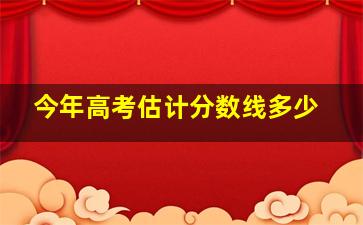 今年高考估计分数线多少